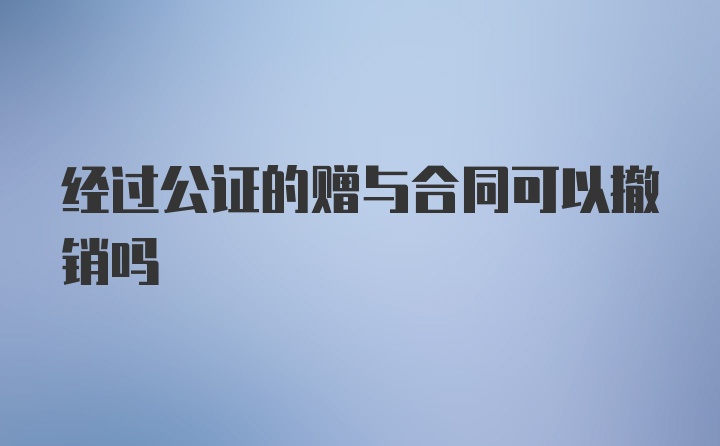 经过公证的赠与合同可以撤销吗